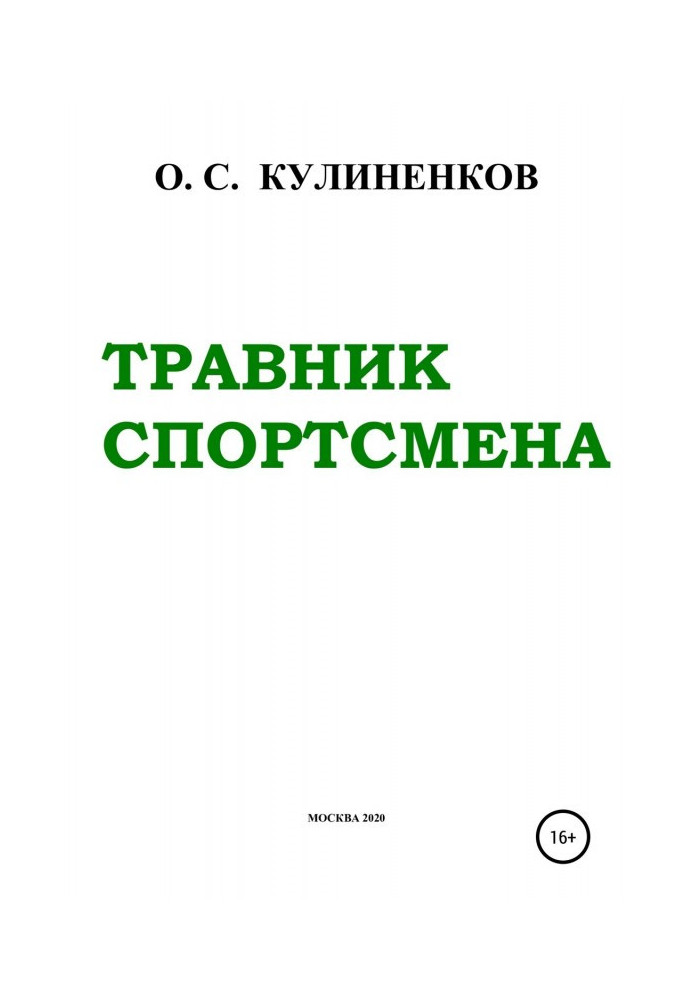 О. С. КУЛИНЕНКОВ

ТРАВНИК
СПОРТСМЕНА

МОСКВА 2020

16+